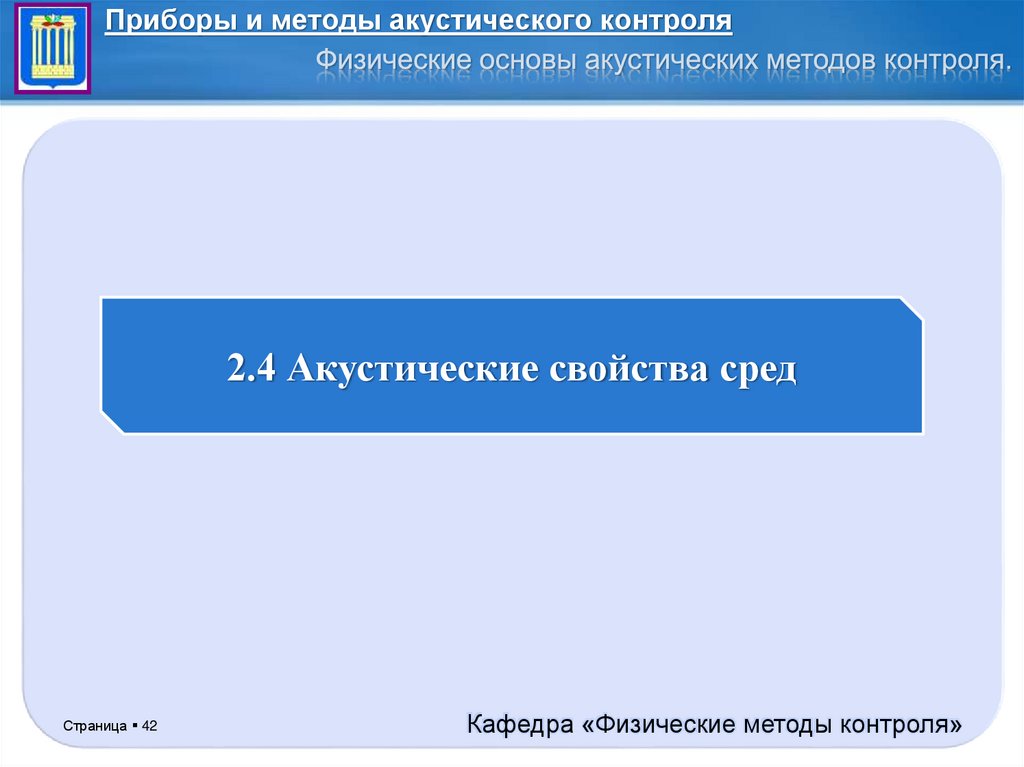 Приборы и методы акустического контроля

Физические основы акустических методов контроля.

2.4 Акустические свойства сред

Страница ▪ 42

Кафедра «Физические методы контроля»